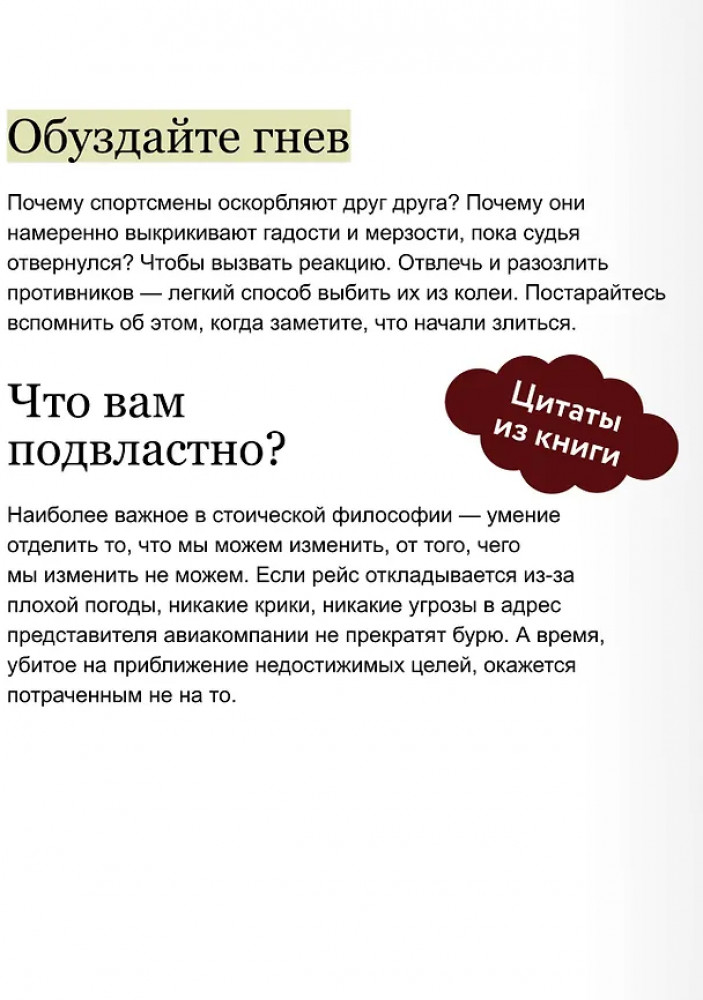 Обуздайте гнев

Почему спортсмены оскорбляют друг друга? Почему они намеренно выкрикивают гадости и мерзости, пока судья отвернулся? Чтобы вызвать реакцию. Отвлечь и разозлить противников — легкий способ выбить их из колеи. Постарайтесь вспомнить об этом, когда заметите, что начали злиться.

Что вам подвластно?

Цитаты из книги

Наиболее важное в стоической философии — умение отделить то, что мы можем изменить, от того, чего мы изменить не можем. Если рейс откладывается из-за плохой погоды, никакие крики, никакие угрозы в адрес представителя авиакомпании не прекратят бурю. А время, убитое на приближение недостижимых целей, окажется потраченным не на то.